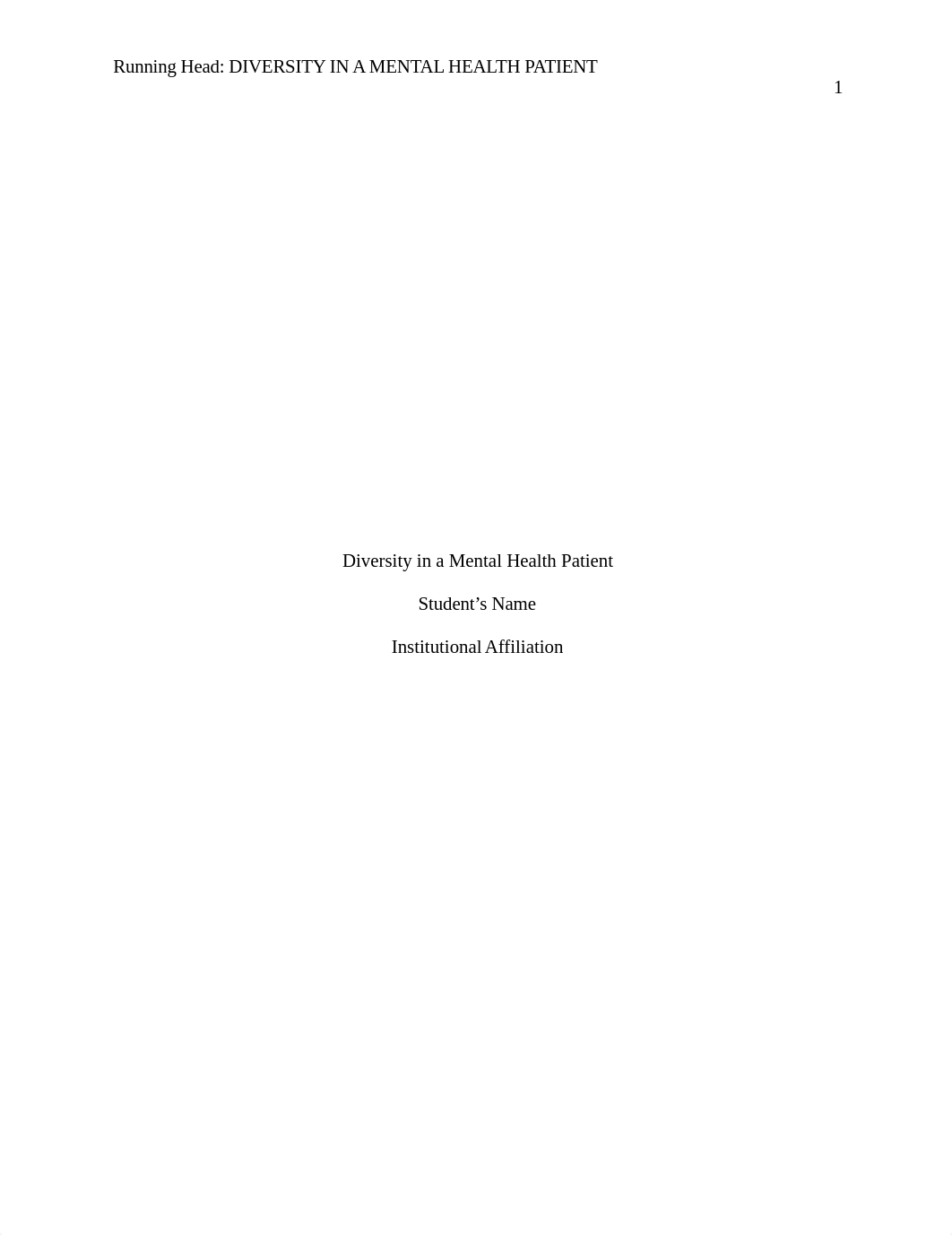 Running Head: DIVERSITY IN A MENTAL HEALTH PATIENT

1

Diversity in a Mental Health Patient

Student’s Name

Institutional Affiliation